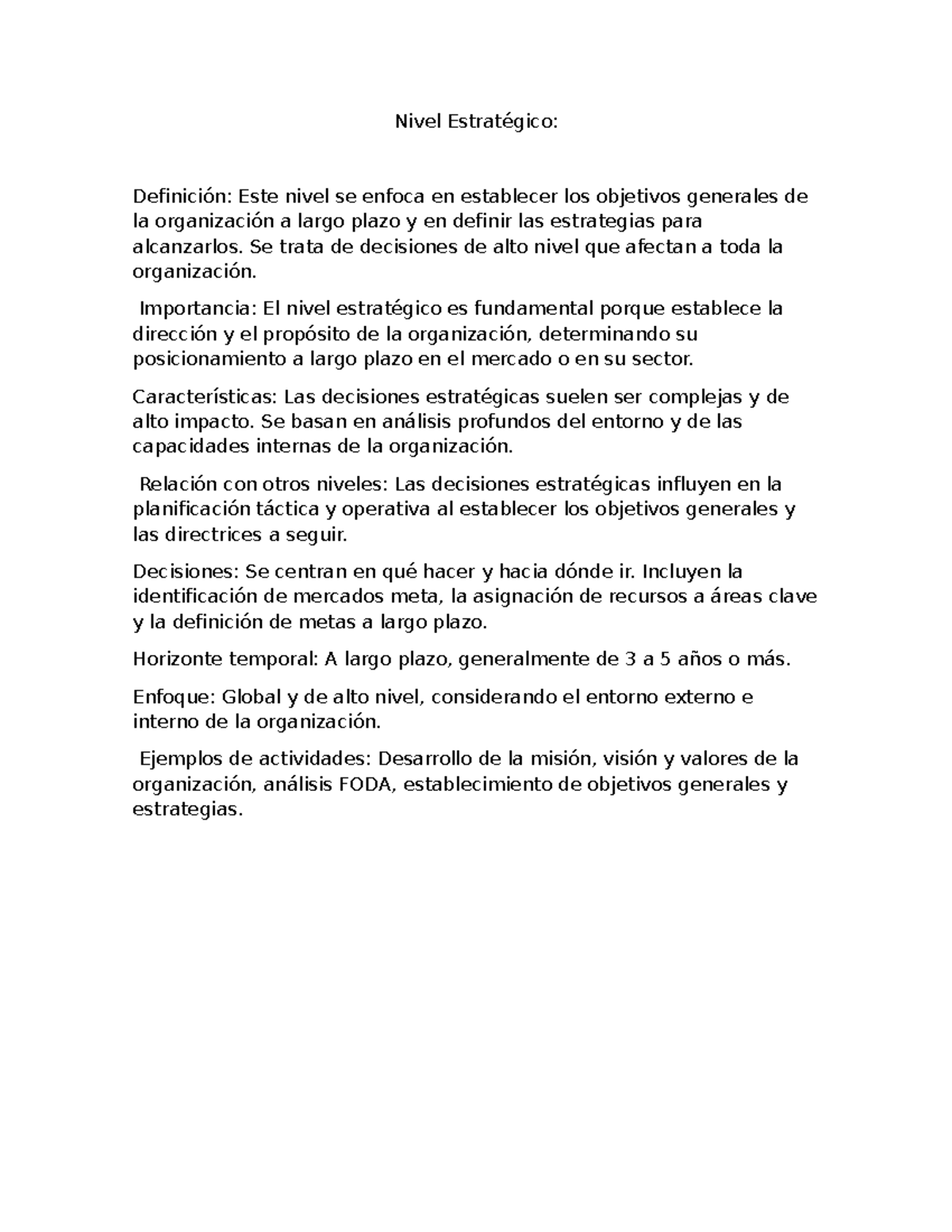 Nivel Estratégico:

Definición: Este nivel se enfoca en establecer los objetivos generales de la organización a largo plazo y en definir las estrategias para alcanzarlos. Se trata de decisiones de alto nivel que afectan a toda la organización.

Importancia: El nivel estratégico es fundamental porque establece la dirección y el propósito de la organización, determinando su posicionamiento a largo plazo en el mercado o en su sector.

Características: Las decisiones estratégicas suelen ser complejas y de alto impacto. Se basan en análisis profundos del entorno y de las capacidades internas de la organización.

Relación con otros niveles: Las decisiones estratégicas influyen en la planificación táctica y operativa al establecer los objetivos generales y las directrices a seguir.

Decisiones: Se centran en qué hacer y hacia dónde ir. Incluyen la identificación de mercados meta, la asignación de recursos a áreas clave y la definición de metas a largo plazo.

Horizonte temporal: A largo plazo, generalmente de 3 a 5 años o más.

Enfoque: Global y de alto nivel, considerando el entorno externo e interno de la organización.

Ejemplos de actividades: Desarrollo de la misión, visión y valores de la organización, análisis FODA, establecimiento de objetivos generales y estrategias.